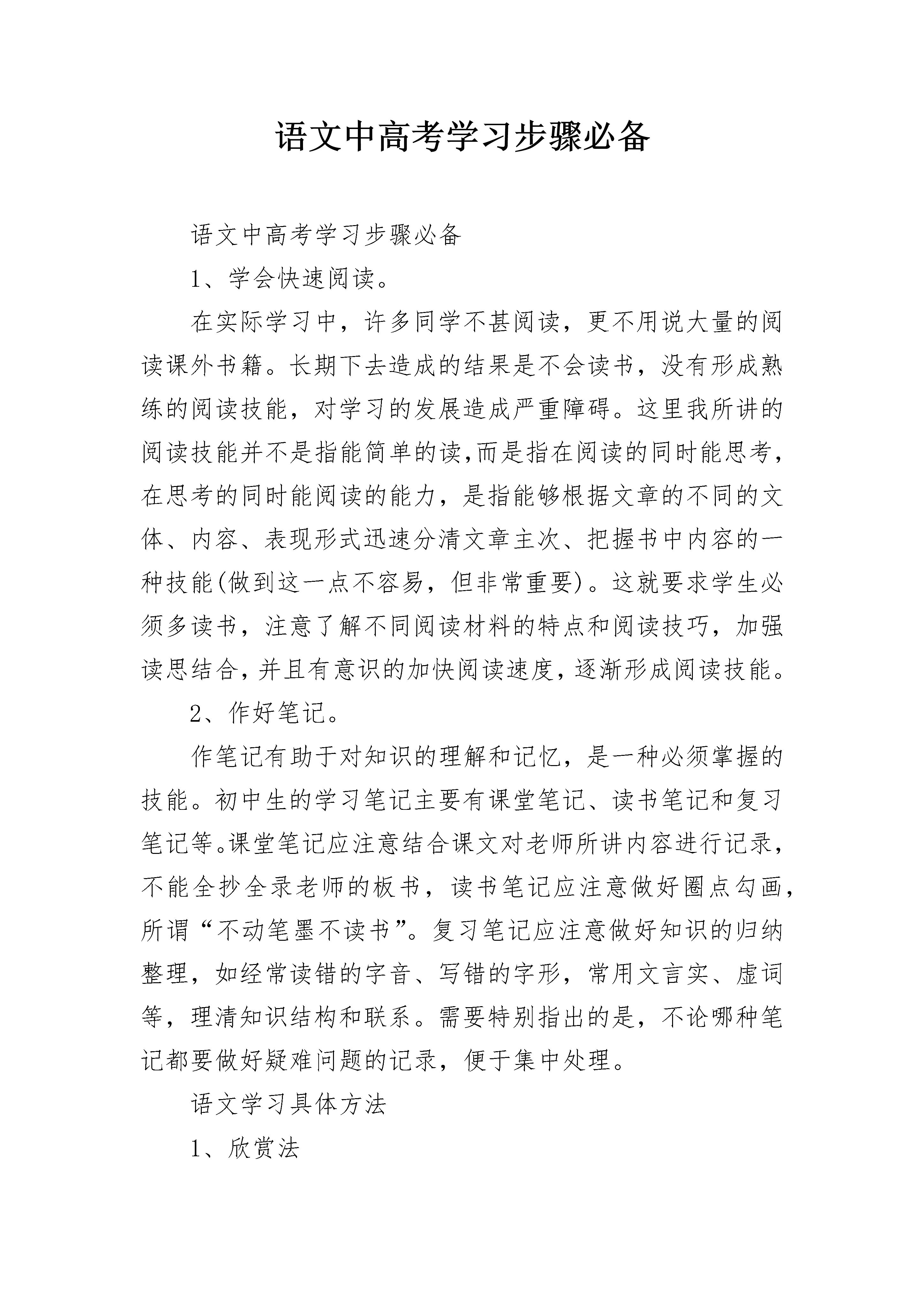 语文中高考学习步骤必备

语文中高考学习步骤必备

1、学会快速阅读。

在实际学习中，许多同学不甚阅读，更不用说大量的阅读课外书籍。长期下去造成的结果是不会读书，没有形成熟练的阅读技能，对学习的发展造成严重障碍。这里我所讲的阅读技能并不是指能简单的读,而是指在阅读的同时能思考，在思考的同时能阅读的能力，是指能够根据文章的不同的文体、内容、表现形式迅速分清文章主次、把握书中内容的一种技能(做到这一点不容易，但非常重要)。这就要求学生必须多读书，注意了解不同阅读材料的特点和阅读技巧，加强读思结合，并且有意识的加快阅读速度，逐渐形成阅读技能。

2、作好笔记。

作笔记有助于对知识的理解和记忆，是一种必须掌握的技能。初中生的学习笔记主要有课堂笔记、读书笔记和复习笔记等。课堂笔记应注意结合课文对老师所讲内容进行记录，不能全抄全录老师的板书，读书笔记应注意做好圈点勾画，所谓“不动笔墨不读书”。复习笔记应注意做好知识的归纳整理，如经常读错的字音、写错的字形，常用文言实、虚词等，理清知识结构和联系。需要特别指出的是，不论哪种笔记都要做好疑难问题的记录，便于集中处理。

语文学习具体方法

1、欣赏法